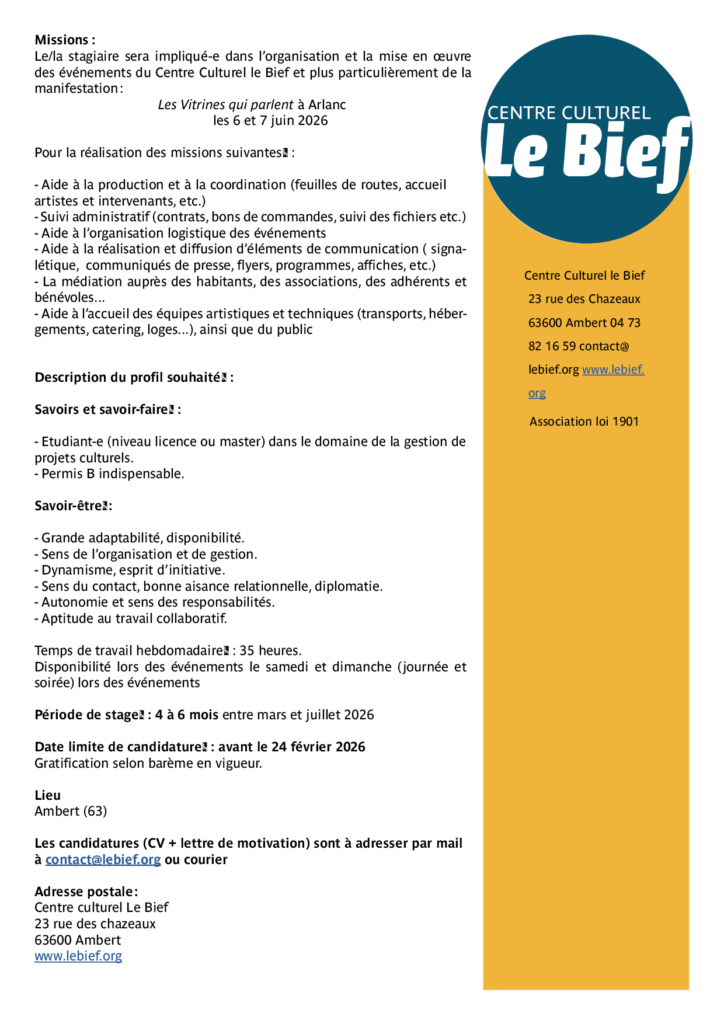 Missions :
Le/la stagiaire sera impliqué-e dans l'organisation et la mise en œuvre des événements du Centre Culturel le Bief et plus particulièrement de la manifestation :
Les Vitrines qui parlent à Arlanc
les 6 et 7 juin 2026

Pour la réalisation des missions suivantes :

- Aide à la production et à la coordination (feuilles de routes, accueil artistes et intervenants, etc.)
- Suivi administratif (contrats, bons de commandes, suivi des fichiers etc.)
- Aide à l'organisation logistique des événements
- Aide à la réalisation et diffusion d'éléments de communication ( signalétique, communiqués de presse, flyers, programmes, affiches, etc.)
- La médiation auprès des habitants, des associations, des adhérents et bénévoles...
- Aide à l'accueil des équipes artistiques et techniques (transports, hébergements, catering, loges...), ainsi que du public

Description du profil souhaité :

Savoirs et savoir-faire :

- Etudiant-e (niveau licence ou master) dans le domaine de la gestion de projets culturels.
- Permis B indispensable.

Savoir-être :

- Grande adaptabilité, disponibilité.
- Sens de l'organisation et de gestion.
- Dynamisme, esprit d'initiative.
- Sens du contact, bonne aisance relationnelle, diplomatie.
- Autonomie et sens des responsabilités.
- Aptitude au travail collaboratif.

Temps de travail hebdomadaire : 35 heures.
Disponibilité lors des événements le samedi et dimanche (journée et soirée) lors des événements

Période de stage : 4 à 6 mois entre mars et juillet 2026

Date limite de candidature : avant le 24 février 2026
Gratification selon barème en vigueur.

Lieu
Ambert (63)

Les candidatures (CV + lettre de motivation) sont à adresser par mail à contact@lebief.org ou courier

Adresse postale :
Centre culturel Le Bief
23 rue des chazeaux
63600 Ambert
www.lebief.org

CENTRE CULTUREL
Le Bief

Centre Culturel le Bief
23 rue des Chazeaux
63600 Ambert 04 73 82 16 59 contact@lebief.org www.lebief.org

Association loi 1901